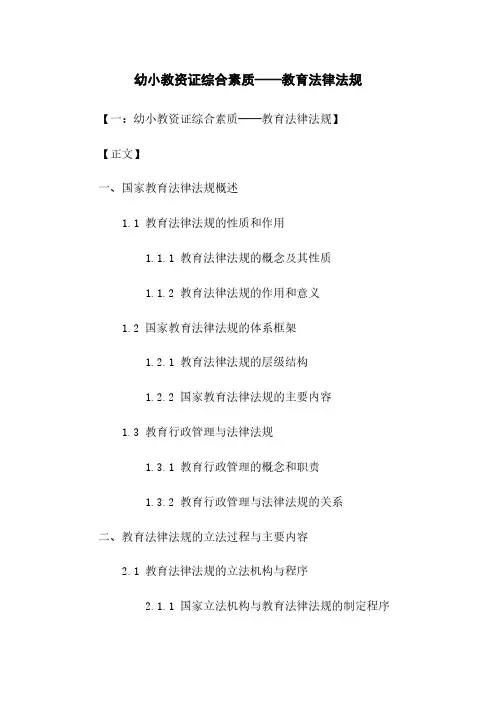 幼小教资证综合素质——教育法律法规

【一：幼小教资证综合素质——教育法律法规】

【正文】

一、国家教育法律法规概述

1.1 教育法律法规的性质和作用

1.1.1 教育法律法规的概念及其性质

1.1.2 教育法律法规的作用和意义

1.2 国家教育法律法规的体系框架

1.2.1 教育法律法规的层级结构

1.2.2 国家教育法律法规的主要内容

1.3 教育行政管理与法律法规

1.3.1 教育行政管理的概念和职责

1.3.2 教育行政管理与法律法规的关系

二、教育法律法规的立法过程与主要内容

2.1 教育法律法规的立法机构与程序

2.1.1 国家立法机构与教育法律法规的制定程序